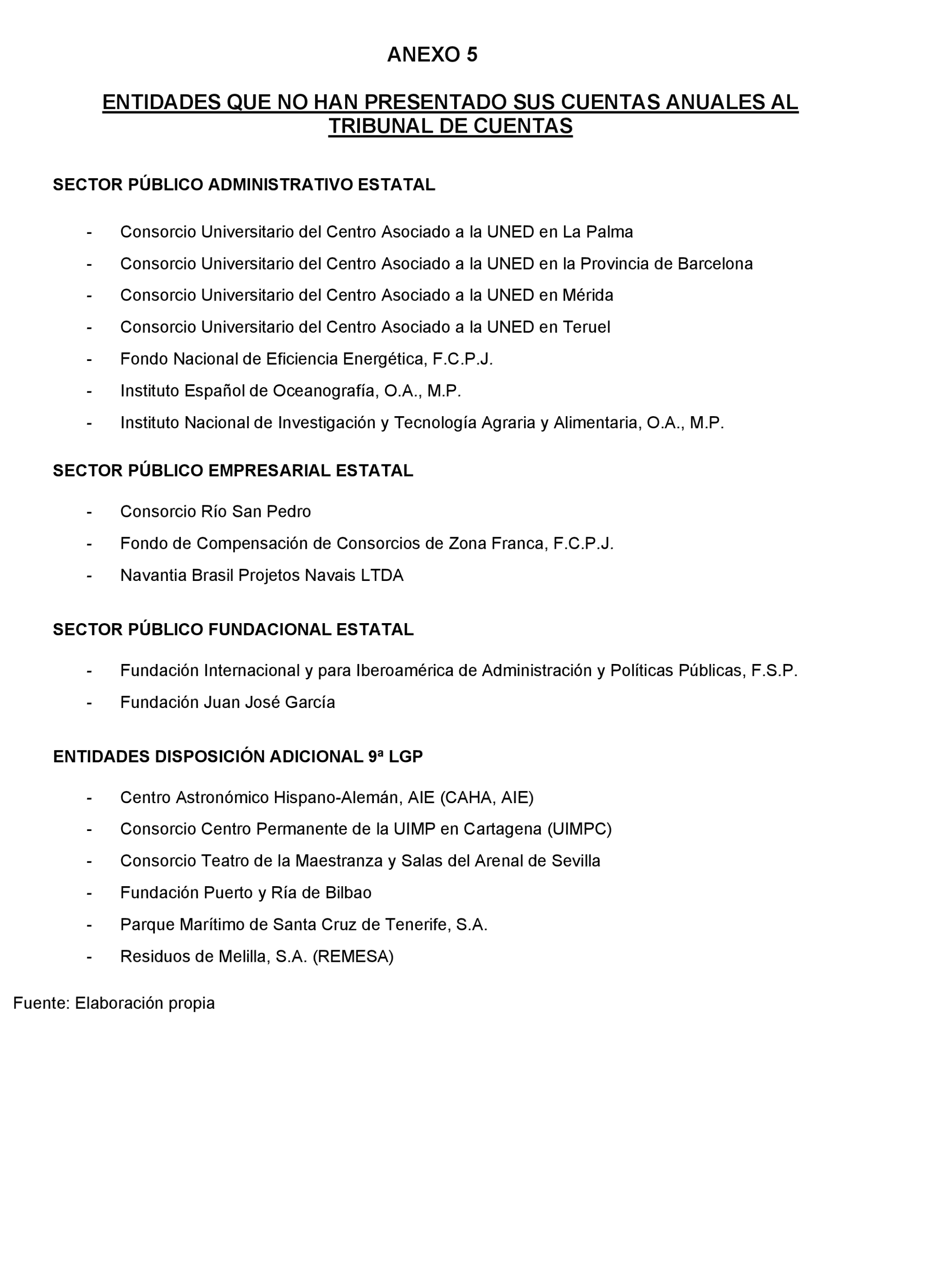 ANEXO 5

ENTIDADES QUE NO HAN PRESENTADO SUS CUENTAS ANUALES AL TRIBUNAL DE CUENTAS

SECTOR PÚBLICO ADMINISTRATIVO ESTATAL

- Consorcio Universitario del Centro Asociado a la UNED en La Palma
- Consorcio Universitario del Centro Asociado a la UNED en la Provincia de Barcelona
- Consorcio Universitario del Centro Asociado a la UNED en Mérida
- Consorcio Universitario del Centro Asociado a la UNED en Teruel
- Fondo Nacional de Eficiencia Energética, F.C.P.J.
- Instituto Español de Oceanografía, O.A., M.P.
- Instituto Nacional de Investigación y Tecnología Agraria y Alimentaria, O.A., M.P.

SECTOR PÚBLICO EMPRESARIAL ESTATAL

- Consorcio Río San Pedro
- Fondo de Compensación de Consorcios de Zona Franca, F.C.P.J.
- Navantia Brasil Projetos Navais LTDA

SECTOR PÚBLICO FUNDACIONAL ESTATAL

- Fundación Internacional y para Iberoamérica de Administración y Políticas Públicas, F.S.P.
- Fundación Juan José García

ENTIDADES DISPOSICIÓN ADICIONAL 9ª LGP

- Centro Astronómico Hispano-Alemán, AIE (CAHA, AIE)
- Consorcio Centro Permanente de la UIMP en Cartagena (UIMPC)
- Consorcio Teatro de la Maestranza y Salas del Arenal de Sevilla
- Fundación Puerto y Ría de Bilbao
- Parque Marítimo de Santa Cruz de Tenerife, S.A.
- Residuos de Melilla, S.A. (REMESA)

Fuente: Elaboración propia